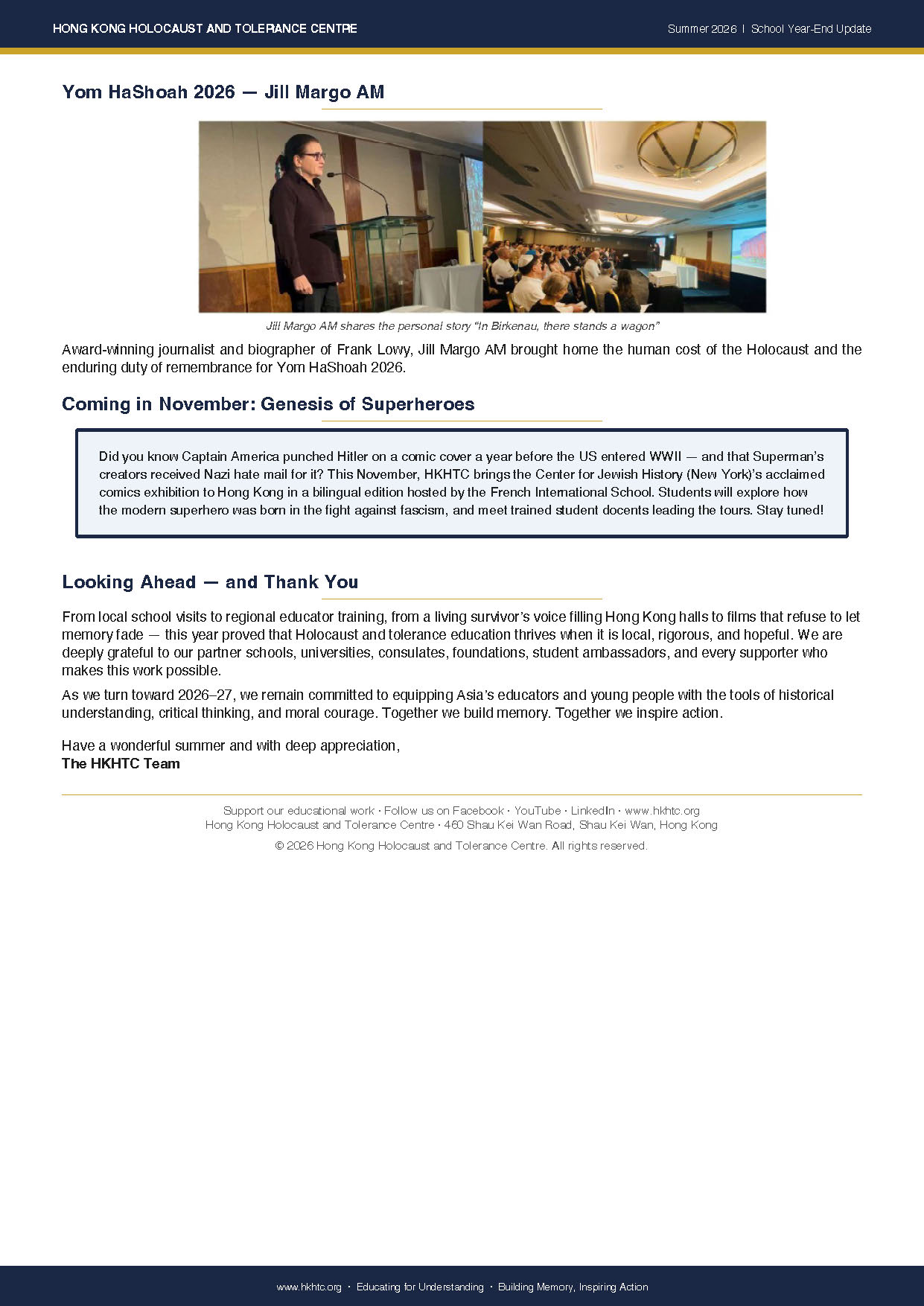 HONG KONG HOLOCAUST AND TOLERANCE CENTRE

Summer 2026 | School Year-End Update

Yom HaShoah 2026 — Jill Margo AM

Jill Margo AM shares the personal story "In Birkenau, there stands a wagon"

Award-winning journalist and biographer of Frank Lowy, Jill Margo AM brought home the human cost of the Holocaust and the enduring duty of remembrance for Yom HaShoah 2026.

Coming in November: Genesis of Superheroes

Did you know Captain America punched Hitler on a comic cover a year before the US entered WWII — and that Superman's creators received Nazi hate mail for it? This November, HKHTC brings the Center for Jewish History (New York)'s acclaimed comics exhibition to Hong Kong in a bilingual edition hosted by the French International School. Students will explore how the modern superhero was born in the fight against fascism, and meet trained student docents leading the tours. Stay tuned!

Looking Ahead — and Thank You

From local school visits to regional educator training, from a living survivor's voice filling Hong Kong halls to films that refuse to let memory fade — this year proved that Holocaust and tolerance education thrives when it is local, rigorous, and hopeful. We are deeply grateful to our partner schools, universities, consulates, foundations, student ambassadors, and every supporter who makes this work possible.

As we turn toward 2026–27, we remain committed to equipping Asia's educators and young people with the tools of historical understanding, critical thinking, and moral courage. Together we build memory. Together we inspire action.

Have a wonderful summer and with deep appreciation,
The HKHTC Team

Support our educational work · Follow us on Facebook · YouTube · LinkedIn · www.hkhtc.org
Hong Kong Holocaust and Tolerance Centre · 460 Shau Kei Wan Road, Shau Kei Wan, Hong Kong

© 2026 Hong Kong Holocaust and Tolerance Centre. All rights reserved.

www.hkhtc.org · Educating for Understanding · Building Memory, Inspiring Action